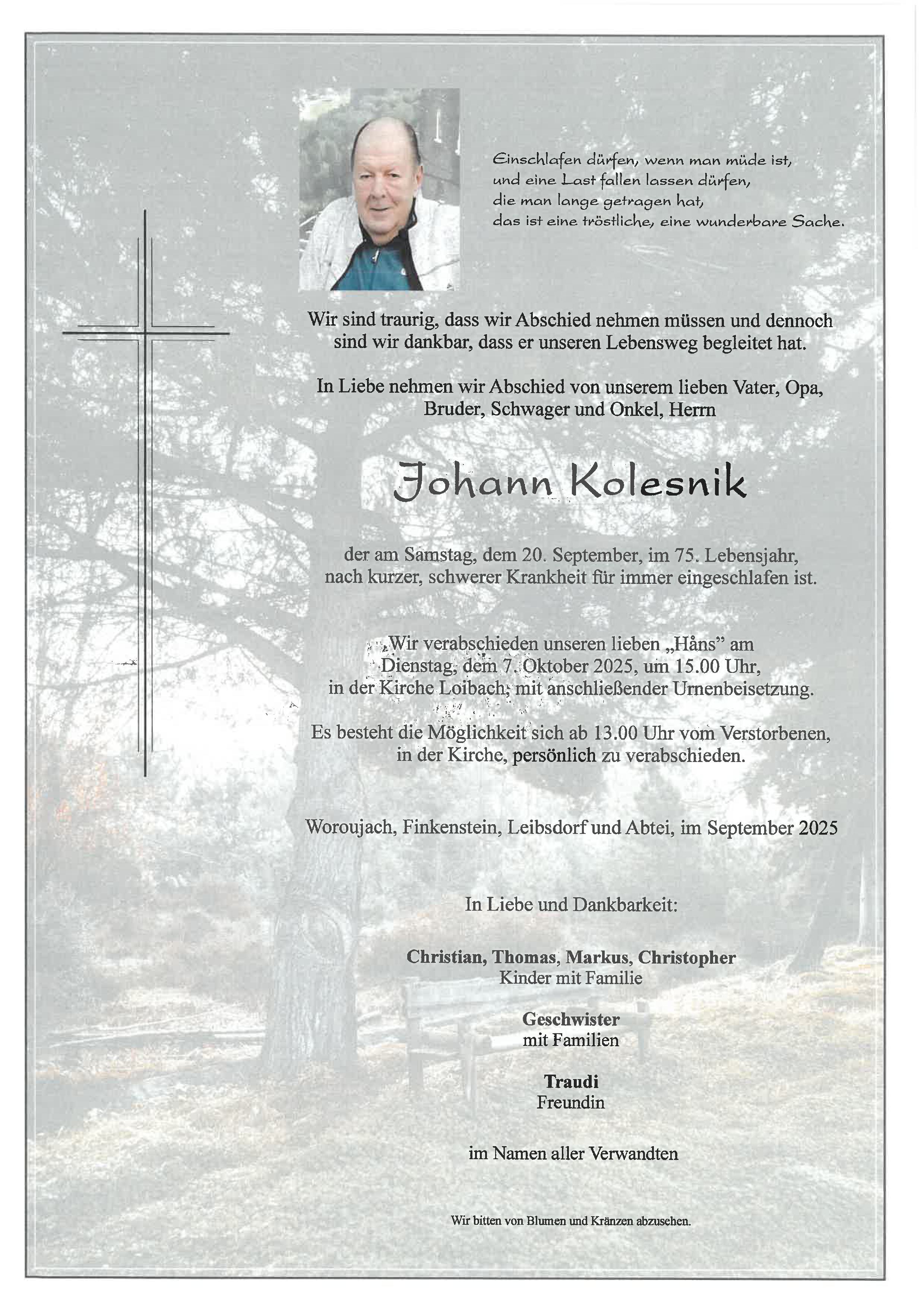 Einschlafen dürfen, wenn man müde ist,
und eine Last fallen lassen dürfen,
die man lange getragen hat,
das ist eine tröstliche, eine wunderbare Sache.

Wir sind traurig, dass wir Abschied nehmen müssen und dennoch sind wir dankbar, dass er unseren Lebensweg begleitet hat.

In Liebe nehmen wir Abschied von unserem lieben Vater, Opa, Bruder, Schwager und Onkel, Herrn

Johann Kolesnik

der am Samstag, dem 20. September, im 75. Lebensjahr, nach kurzer, schwerer Krankheit für immer eingeschlafen ist.

Wir verabschieden unseren lieben „Håns" am Dienstag, dem 7. Oktober 2025, um 15.00 Uhr, in der Kirche Loibach, mit anschließender Urnenbeisetzung.

Es besteht die Möglichkeit sich ab 13.00 Uhr vom Verstorbenen, in der Kirche, persönlich zu verabschieden.

Woroujach, Finkenstein, Leibsdorf und Abtei, im September 2025

In Liebe und Dankbarkeit:

Christian, Thomas, Markus, Christopher
Kinder mit Familie

Geschwister
mit Familien

Traudi
Freundin

im Namen aller Verwandten

Wir bitten von Blumen und Kränzen abzusehen.